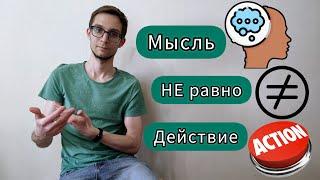 Мысль

НЕ равно

$\neq$

Действие

ACTION